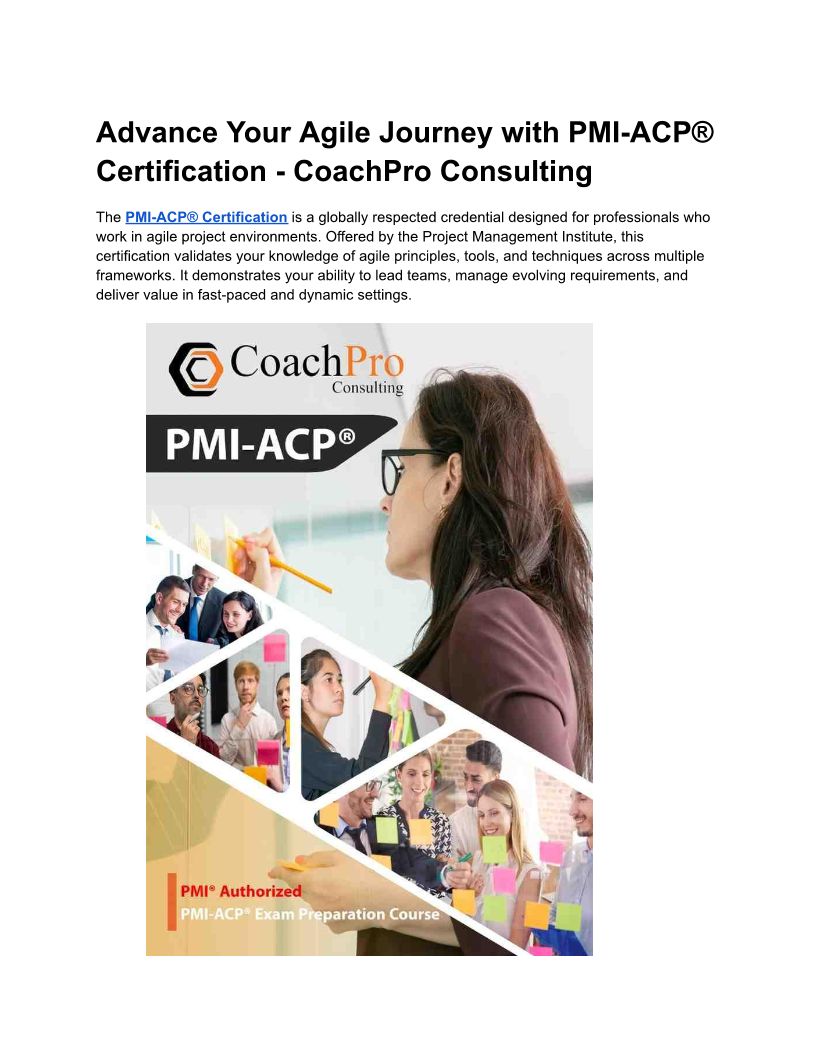 Advance Your Agile Journey with PMI-ACP® Certification - CoachPro Consulting

The PMI-ACP® Certification is a globally respected credential designed for professionals who work in agile project environments. Offered by the Project Management Institute, this certification validates your knowledge of agile principles, tools, and techniques across multiple frameworks. It demonstrates your ability to lead teams, manage evolving requirements, and deliver value in fast-paced and dynamic settings.

CoachPro
Consulting

PMI-ACP®

PMI® Authorized
PMI-ACP® Exam Preparation Course